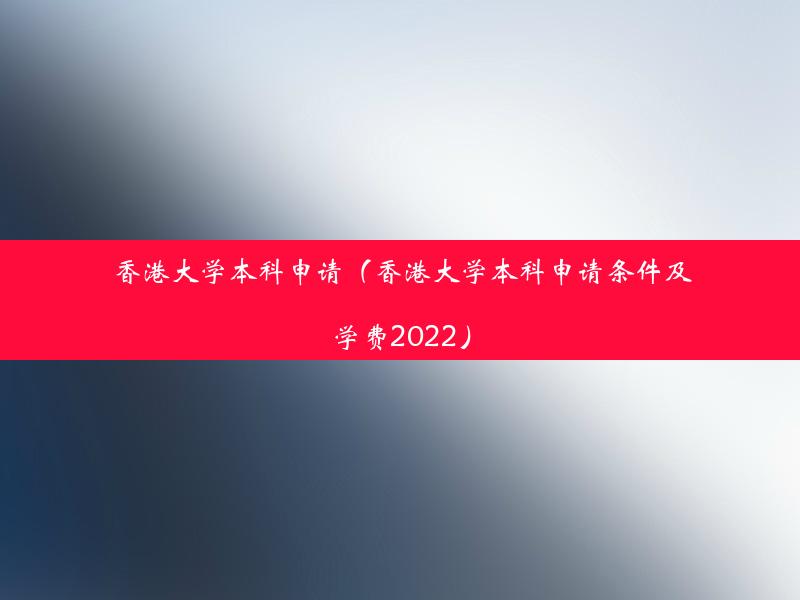 香港大学本科申请（香港大学本科申请条件及学费2022）